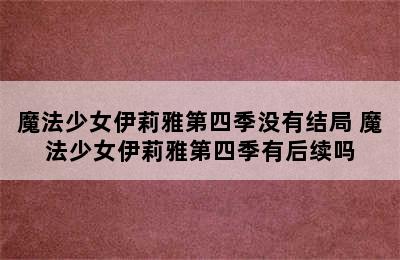 魔法少女伊莉雅第四季没有结局 魔法少女伊莉雅第四季有后续吗